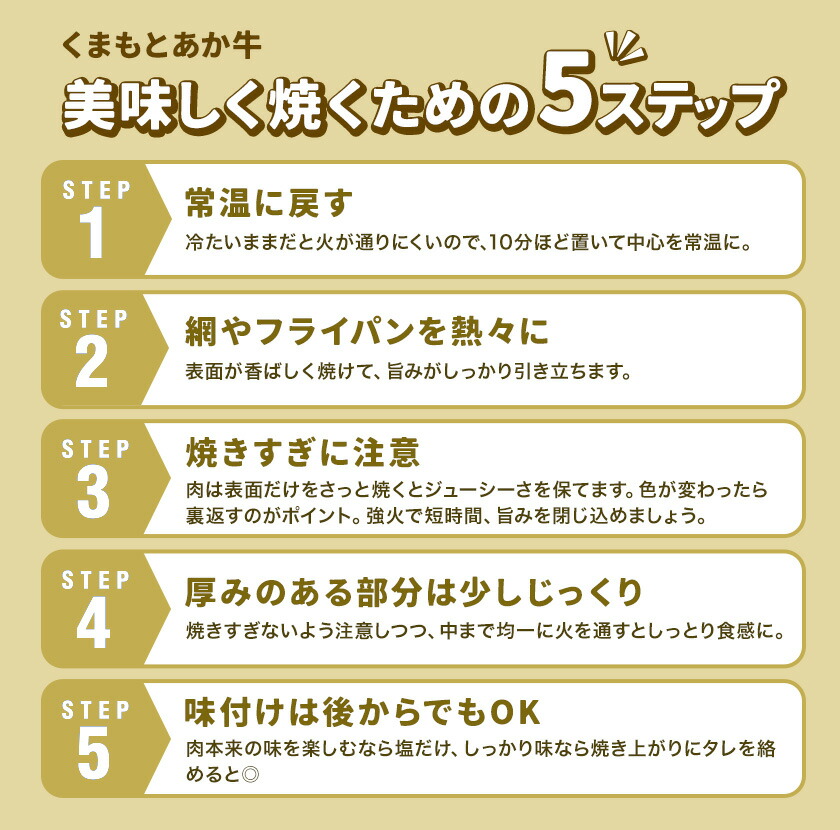 くまもとあか牛
美味しく焼くための5ステップ

STEP 1
常温に戻す
冷たいままだと火が通りにくいので、10分ほど置いて中心を常温に。

STEP 2
網やフライパンを熱々に
表面が香ばしく焼けて、旨みがしっかり引き立ちます。

STEP 3
焼きすぎに注意
肉は表面だけをさっと焼くとジューシーさを保てます。色が変わったら裏返すのがポイント。強火で短時間、旨みを閉じ込めましょう。

STEP 4
厚みのある部分は少しじっくり
焼きすぎないよう注意しつつ、中まで均一に火を通すとしっとり食感に。

STEP 5
味付けは後からでもOK
肉本来の味を楽しむなら塩だけ、しっかり味なら焼き上がりにタレを絡めると◎